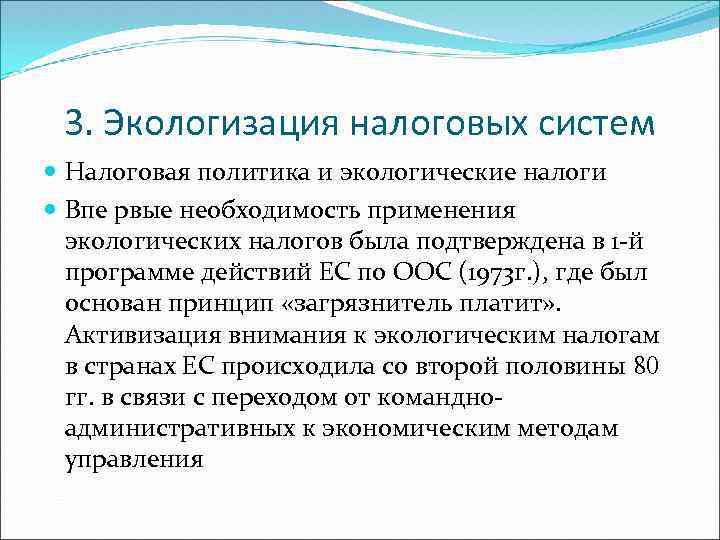 3. Экологизация налоговых систем

Налоговая политика и экологические налоги

Впе рвые необходимость применения экологических налогов была подтверждена в 1-й программе действий ЕС по ООС (1973г.), где был основан принцип «загрязнитель платит». Активизация внимания к экологическим налогам в странах ЕС происходила со второй половины 80 гг. в связи с переходом от командно-административных к экономическим методам управления